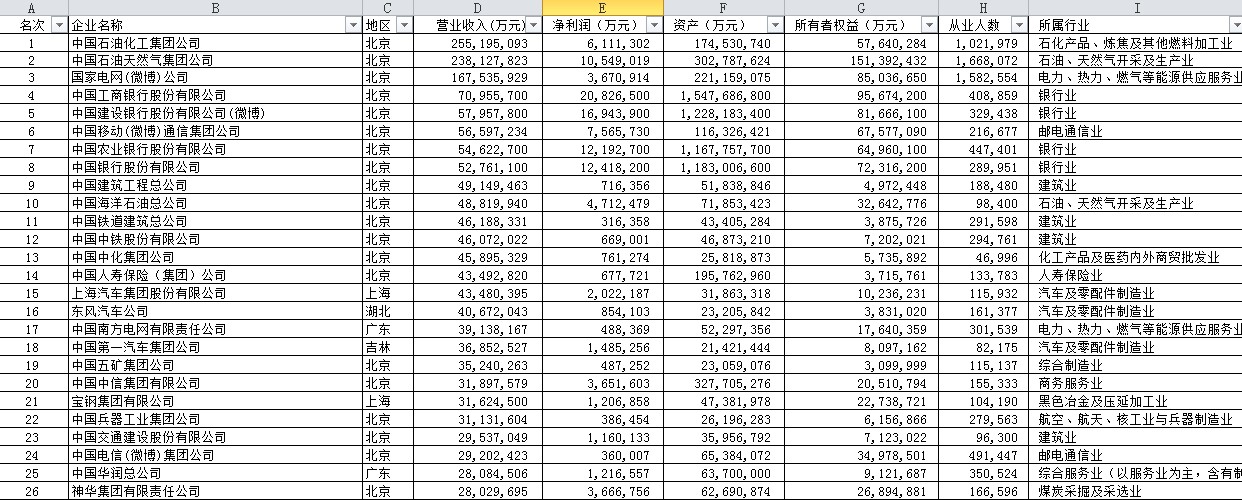 | A | B | C | D | E | F | G | H | I |
|---|---|---|---|---|---|---|---|---|
| 名次 | 企业名称 | 地区 | 营业收入（万元） | 净利润（万元） | 资产（万元） | 所有者权益（万元） | 从业人数 | 所属行业 |
| 1 | 中国石油化工集团公司 | 北京 | 255,195,093 | 6,111,302 | 174,530,740 | 57,640,284 | 1,021,979 | 石化产品、炼焦及其他燃料加工业 |
| 2 | 中国石油天然气集团公司 | 北京 | 238,127,823 | 10,549,019 | 302,787,624 | 151,392,432 | 1,668,072 | 石油、天然气开采及生产业 |
| 3 | 国家电网(微博)公司 | 北京 | 167,535,929 | 3,670,914 | 221,159,075 | 85,036,650 | 1,582,554 | 电力、热力、燃气等能源供应服务业 |
| 4 | 中国工商银行股份有限公司 | 北京 | 70,955,700 | 20,826,500 | 1,547,686,800 | 95,674,200 | 408,859 | 银行业 |
| 5 | 中国建设银行股份有限公司(微博) | 北京 | 57,957,800 | 16,943,900 | 1,228,183,400 | 81,666,100 | 329,438 | 银行业 |
| 6 | 中国移动(微博)通信集团公司 | 北京 | 56,597,234 | 7,565,730 | 116,326,421 | 67,577,090 | 216,677 | 邮电通信业 |
| 7 | 中国农业银行股份有限公司 | 北京 | 54,622,700 | 12,192,700 | 1,167,757,700 | 64,960,100 | 447,401 | 银行业 |
| 8 | 中国银行股份有限公司 | 北京 | 52,761,100 | 12,418,200 | 1,183,006,600 | 72,316,200 | 289,951 | 银行业 |
| 9 | 中国建筑工程总公司 | 北京 | 49,149,463 | 716,356 | 51,838,846 | 4,972,448 | 188,480 | 建筑业 |
| 10 | 中国海洋石油总公司 | 北京 | 48,819,940 | 4,712,479 | 71,853,423 | 32,642,776 | 98,400 | 石油、天然气开采及生产业 |
| 11 | 中国铁道建筑总公司 | 北京 | 46,188,331 | 316,358 | 43,405,284 | 3,875,726 | 291,598 | 建筑业 |
| 12 | 中国中铁股份有限公司 | 北京 | 46,072,022 | 669,001 | 46,873,210 | 7,202,021 | 294,761 | 建筑业 |
| 13 | 中国中化集团公司 | 北京 | 45,895,329 | 761,274 | 25,818,873 | 5,735,892 | 46,996 | 化工产品及医药内外商贸批发业 |
| 14 | 中国人寿保险（集团）公司 | 北京 | 43,492,820 | 677,721 | 195,762,960 | 3,715,761 | 133,783 | 人寿保险业 |
| 15 | 上海汽车集团股份有限公司 | 上海 | 43,480,395 | 2,022,187 | 31,863,318 | 10,236,231 | 115,932 | 汽车及零配件制造业 |
| 16 | 东风汽车公司 | 湖北 | 40,672,043 | 854,103 | 23,205,842 | 3,831,020 | 161,377 | 汽车及零配件制造业 |
| 17 | 中国南方电网有限责任公司 | 广东 | 39,138,167 | 488,369 | 52,297,356 | 17,640,359 | 301,539 | 电力、热力、燃气等能源供应服务业 |
| 18 | 中国第一汽车集团公司 | 吉林 | 36,852,527 | 1,485,256 | 21,421,444 | 8,097,162 | 82,175 | 汽车及零配件制造业 |
| 19 | 中国五矿集团公司 | 北京 | 35,240,263 | 487,252 | 23,059,076 | 3,099,999 | 115,137 | 综合制造业 |
| 20 | 中国中信集团有限公司 | 北京 | 31,897,579 | 3,651,603 | 327,705,276 | 20,510,794 | 155,333 | 商务服务业 |
| 21 | 宝钢集团有限公司 | 上海 | 31,624,500 | 1,206,858 | 47,381,978 | 22,738,721 | 104,190 | 黑色冶金及压延加工业 |
| 22 | 中国兵器工业集团公司 | 北京 | 31,131,604 | 386,454 | 26,196,283 | 6,156,866 | 279,563 | 航空、航天、核工业与兵器制造业 |
| 23 | 中国交通建设股份有限公司 | 北京 | 29,537,049 | 1,160,133 | 35,956,792 | 7,123,022 | 96,300 | 建筑业 |
| 24 | 中国电信(微博)集团公司 | 北京 | 29,202,423 | 360,007 | 65,384,072 | 34,978,501 | 491,447 | 邮电通信业 |
| 25 | 中国华润总公司 | 广东 | 28,084,506 | 1,216,557 | 63,700,000 | 9,121,687 | 350,524 | 综合服务业（以服务业为主，含有制 |
| 26 | 神华集团有限责任公司 | 北京 | 28,029,695 | 3,666,756 | 62,690,874 | 26,894,881 | 166,596 | 煤炭采掘及采选业 |